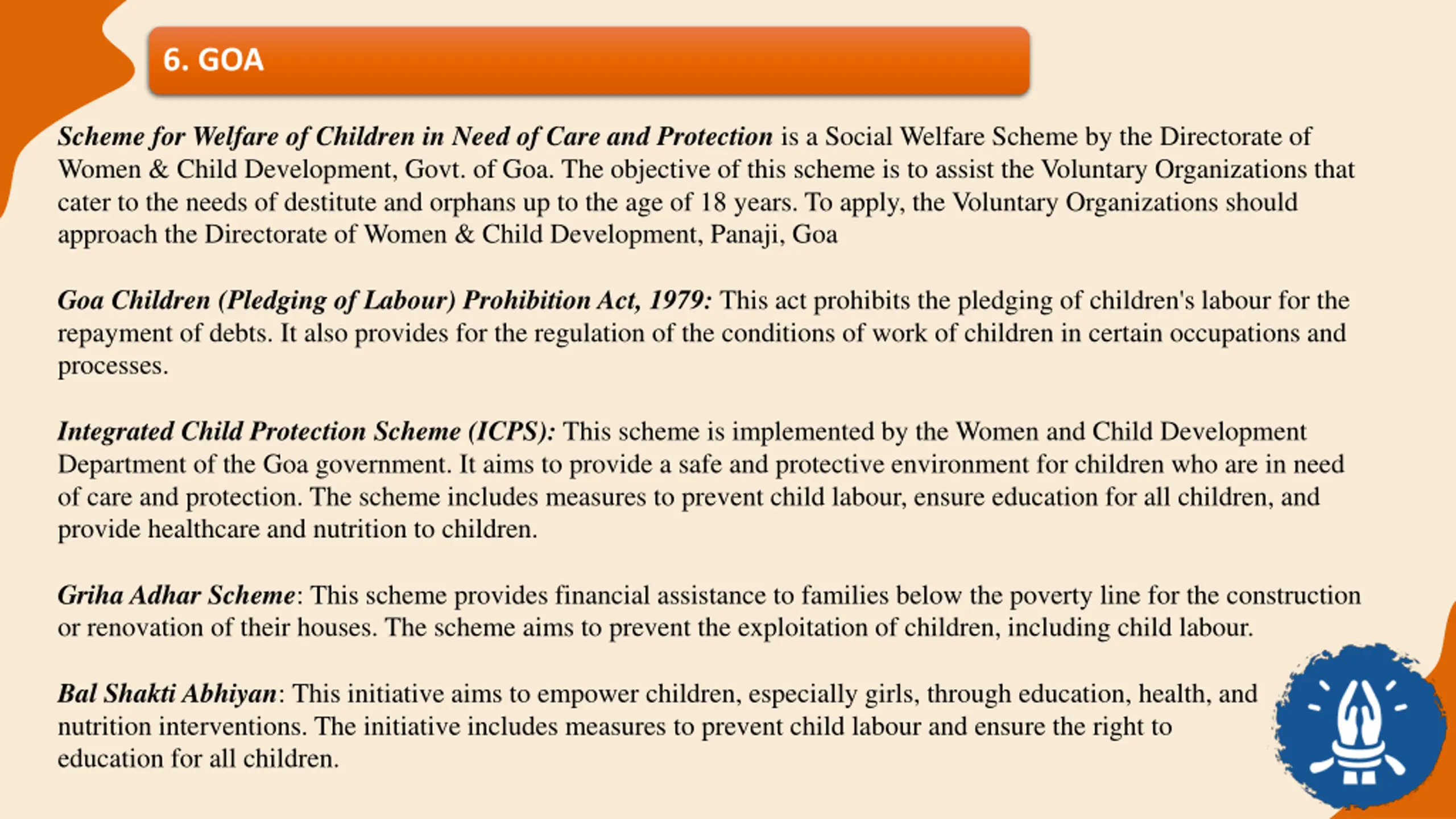 6. GOA

Scheme for Welfare of Children in Need of Care and Protection is a Social Welfare Scheme by the Directorate of Women & Child Development, Govt. of Goa. The objective of this scheme is to assist the Voluntary Organizations that cater to the needs of destitute and orphans up to the age of 18 years. To apply, the Voluntary Organizations should approach the Directorate of Women & Child Development, Panaji, Goa

Goa Children (Pledging of Labour) Prohibition Act, 1979: This act prohibits the pledging of children's labour for the repayment of debts. It also provides for the regulation of the conditions of work of children in certain occupations and processes.

Integrated Child Protection Scheme (ICPS): This scheme is implemented by the Women and Child Development Department of the Goa government. It aims to provide a safe and protective environment for children who are in need of care and protection. The scheme includes measures to prevent child labour, ensure education for all children, and provide healthcare and nutrition to children.

Griha Adhar Scheme: This scheme provides financial assistance to families below the poverty line for the construction or renovation of their houses. The scheme aims to prevent the exploitation of children, including child labour.

Bal Shakti Abhiyan: This initiative aims to empower children, especially girls, through education, health, and nutrition interventions. The initiative includes measures to prevent child labour and ensure the right to education for all children.